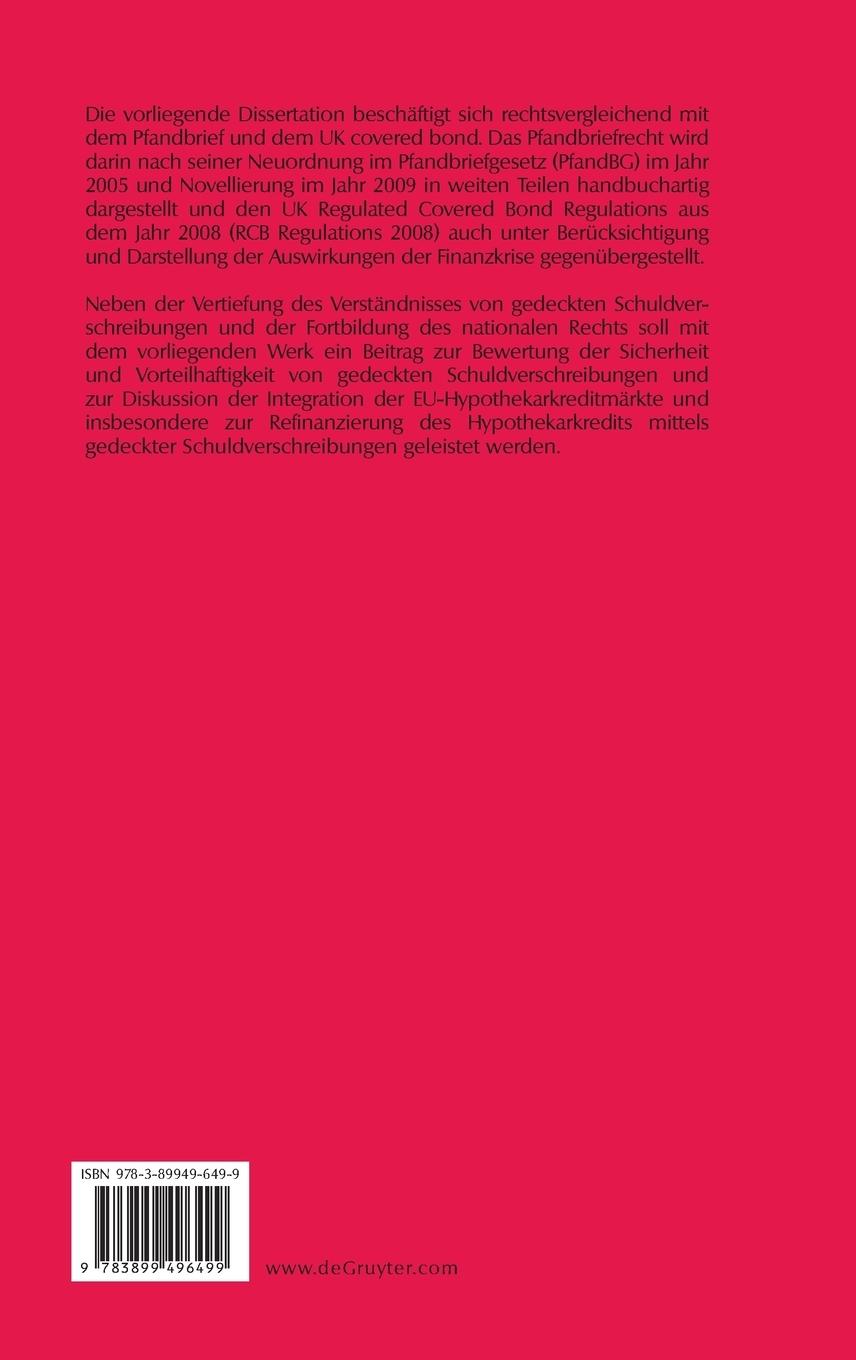 Die vorliegende Dissertation beschäftigt sich rechtsvergleichend mit dem Pfandbrief und dem UK covered bond. Das Pfandbriefrecht wird darin nach seiner Neuordnung im Pfandbriefgesetz (PfandBG) im Jahr 2005 und Novellierung im Jahr 2009 in weiten Teilen handbuchartig dargestellt und den UK Regulated Covered Bond Regulations aus dem Jahr 2008 (RCB Regulations 2008) auch unter Berücksichtigung und Darstellung der Auswirkungen der Finanzkrise gegenübergestellt.

Neben der Vertiefung des Verständnisses von gedeckten Schuldverschreibungen und der Fortbildung des nationalen Rechts soll mit dem vorliegenden Werk ein Beitrag zur Bewertung der Sicherheit und Vorteilhaftigkeit von gedeckten Schuldverschreibungen und zur Diskussion der Integration der EU-Hypothekarkreditmärkte und insbesondere zur Refinanzierung des Hypothekarkredits mittels gedeckter Schuldverschreibungen geleistet werden.

ISBN 978-3-89949-649-9

9 783899 496499

www.deGruyter.com